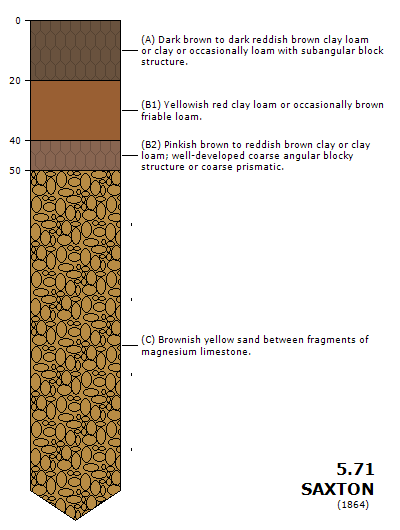 0

20

40

50

(A) Dark brown to dark reddish brown clay loam or clay or occasionally loam with subangular block structure.

(B1) Yellowish red clay loam or occasionally brown friable loam.

(B2) Pinkish brown to reddish brown clay or clay loam; well-developed coarse angular blocky structure or coarse prismatic.

(C) Brownish yellow sand between fragments of magnesium limestone.

5.71
SAXTON
(1864)